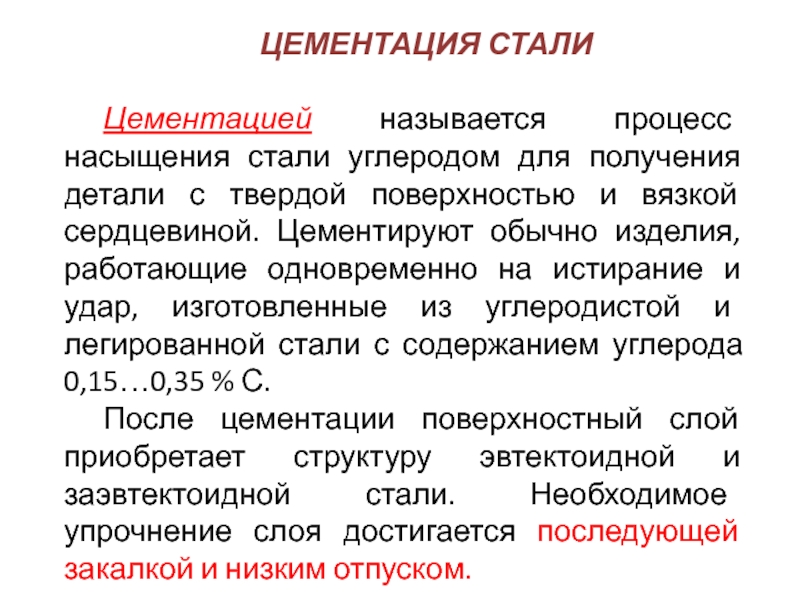 ЦЕМЕНТАЦИЯ СТАЛИ

Цементацией называется процесс насыщения стали углеродом для получения детали с твердой поверхностью и вязкой сердцевиной. Цементируют обычно изделия, работающие одновременно на истирание и удар, изготовленные из углеродистой и легированной стали с содержанием углерода 0,15…0,35 % С.

После цементации поверхностный слой приобретает структуру эвтектоидной и заэвтектоидной стали. Необходимое упрочнение слоя достигается последующей закалкой и низким отпуском.